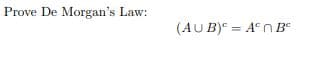 Prove De Morgan's Law:

$(A \cup B)^c = A^c \cap B^c$